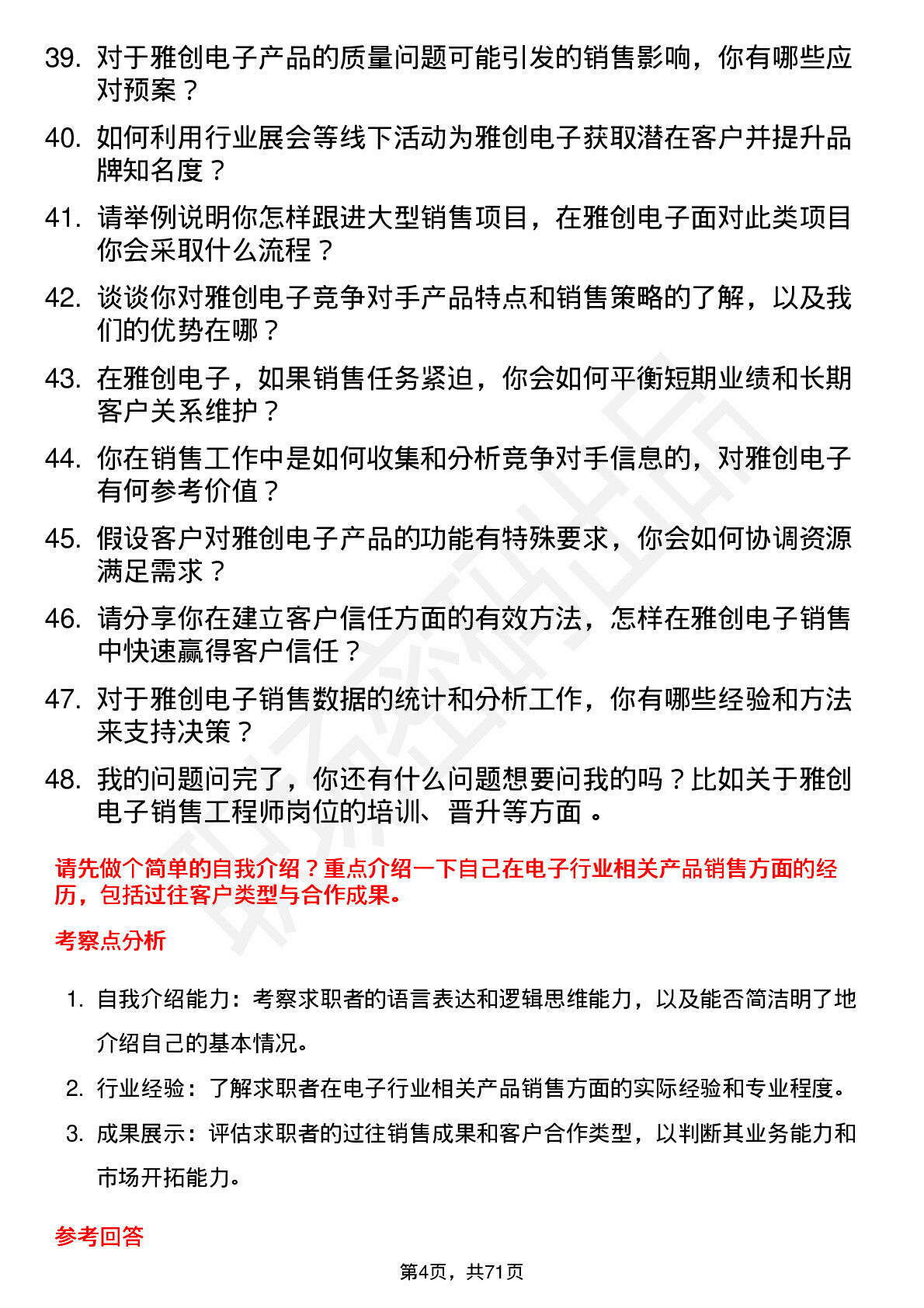 39. 对于雅创电子产品的质量问题可能引发的销售影响，你有哪些应对预案？

40. 如何利用行业展会等线下活动为雅创电子获取潜在客户并提升品牌知名度？

41. 请举例说明你怎样跟进大型销售项目，在雅创电子面对此类项目你会采取什么流程？

42. 谈谈你对雅创电子竞争对手产品特点和销售策略的了解，以及我们的优势在哪？

43. 在雅创电子，如果销售任务紧迫，你会如何平衡短期业绩和长期客户关系维护？

44. 你在销售工作中是如何收集和分析竞争对手信息的，对雅创电子有何参考价值？

45. 假设客户对雅创电子产品的功能有特殊要求，你会如何协调资源满足需求？

46. 请分享你在建立客户信任方面的有效方法，怎样在雅创电子销售中快速赢得客户信任？

47. 对于雅创电子销售数据的统计和分析工作，你有哪些经验和方法来支持决策？

48. 我的问题问完了，你还有什么问题想要问我的吗？比如关于雅创电子销售工程师岗位的培训、晋升等方面 。

请先做个简单的自我介绍？重点介绍一下自己在电子行业相关产品销售方面的经历，包括过往客户类型与合作成果。

考察点分析

1. 自我介绍能力：考察求职者的语言表达和逻辑思维能力，以及能否简洁明了地介绍自己的基本情况。

2. 行业经验：了解求职者在电子行业相关产品销售方面的实际经验和专业程度。

3. 成果展示：评估求职者的过往销售成果和客户合作类型，以判断其业务能力和市场开拓能力。

参考回答

第4页，共71页